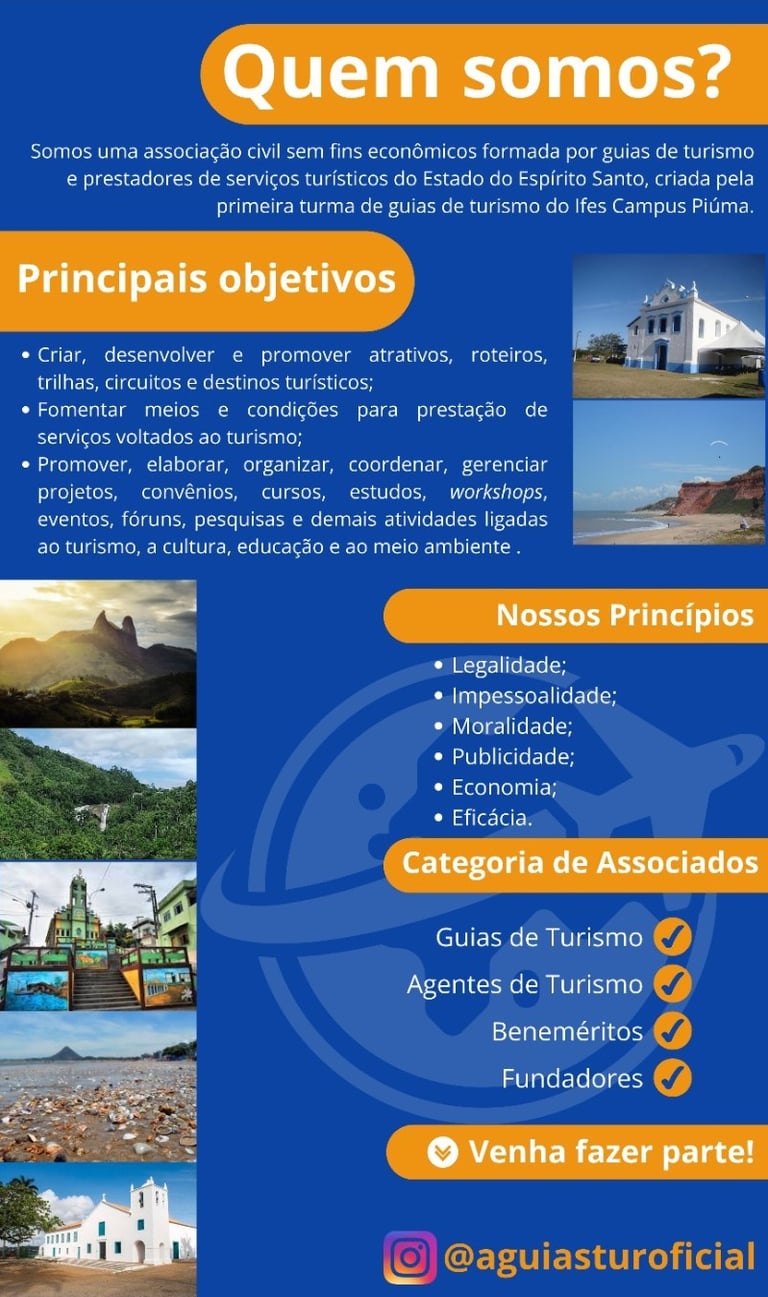 Quem somos?

Somos uma associação civil sem fins econômicos formada por guias de turismo e prestadores de serviços turísticos do Estado do Espírito Santo, criada pela primeira turma de guias de turismo do Ifes Campus Piúma.

Principais objetivos

• Criar, desenvolver e promover atrativos, roteiros, trilhas, circuitos e destinos turísticos;
• Fomentar meios e condições para prestação de serviços voltados ao turismo;
• Promover, elaborar, organizar, coordenar, gerenciar projetos, convênios, cursos, estudos, workshops, eventos, fóruns, pesquisas e demais atividades ligadas ao turismo, a cultura, educação e ao meio ambiente .

Nossos Princípios

• Legalidade;
• Impessoalidade;
• Moralidade;
• Publicidade;
• Economia;
• Eficácia.

Categoria de Associados

Guias de Turismo ✓
Agentes de Turismo ✓
Beneméritos ✓
Fundadores ✓

Venha fazer parte!

@aguiasturoficial